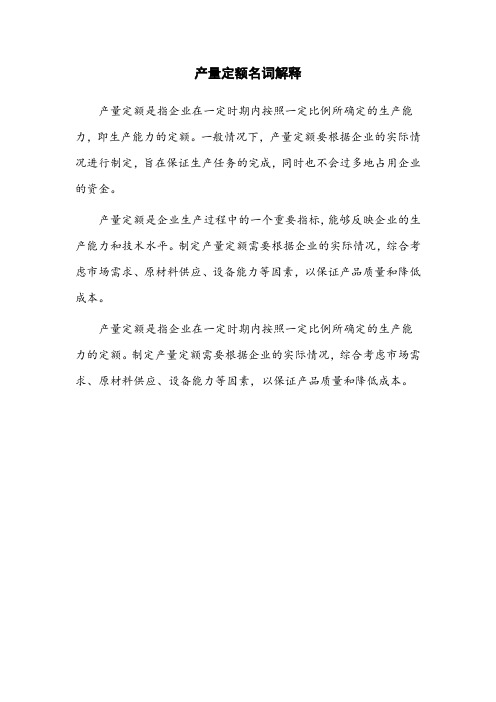 产量定额名词解释

产量定额是指企业在一定时期内按照一定比例所确定的生产能力，即生产能力的定额。一般情况下，产量定额要根据企业的实际情况进行制定，旨在保证生产任务的完成，同时也不会过多地占用企业的资金。

产量定额是企业生产过程中的一个重要指标，能够反映企业的生产能力和技术水平。制定产量定额需要根据企业的实际情况，综合考虑市场需求、原材料供应、设备能力等因素，以保证产品质量和降低成本。

产量定额是指企业在一定时期内按照一定比例所确定的生产能力的定额。制定产量定额需要根据企业的实际情况，综合考虑市场需求、原材料供应、设备能力等因素，以保证产品质量和降低成本。